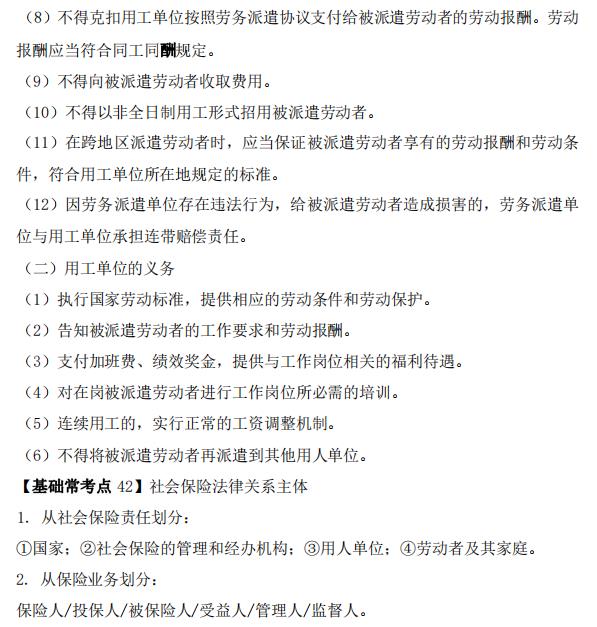 （8）不得克扣用工单位按照劳务派遣协议支付给被派遣劳动者的劳动报酬。劳动报酬应当符合同工同酬规定。

（9）不得向被派遣劳动者收取费用。

（10）不得以非全日制用工形式招用被派遣劳动者。

（11）在跨地区派遣劳动者时，应当保证被派遣劳动者享有的劳动报酬和劳动条件，符合用工单位所在地规定的标准。

（12）因劳务派遣单位存在违法行为，给被派遣劳动者造成损害的，劳务派遣单位与用工单位承担连带赔偿责任。

（二）用工单位的义务

（1）执行国家劳动标准，提供相应的劳动条件和劳动保护。

（2）告知被派遣劳动者的工作要求和劳动报酬。

（3）支付加班费、绩效奖金，提供与工作岗位相关的福利待遇。

（4）对在岗被派遣劳动者进行工作岗位所必需的培训。

（5）连续用工的，实行正常的工资调整机制。

（6）不得将被派遣劳动者再派遣到其他用人单位。

【基础常考点 42】社会保险法律关系主体

1. 从社会保险责任划分：

①国家；②社会保险的管理和经办机构；③用人单位；④劳动者及其家庭。

2. 从保险业务划分：

保险人/投保人/被保险人/受益人/管理人/监督人。